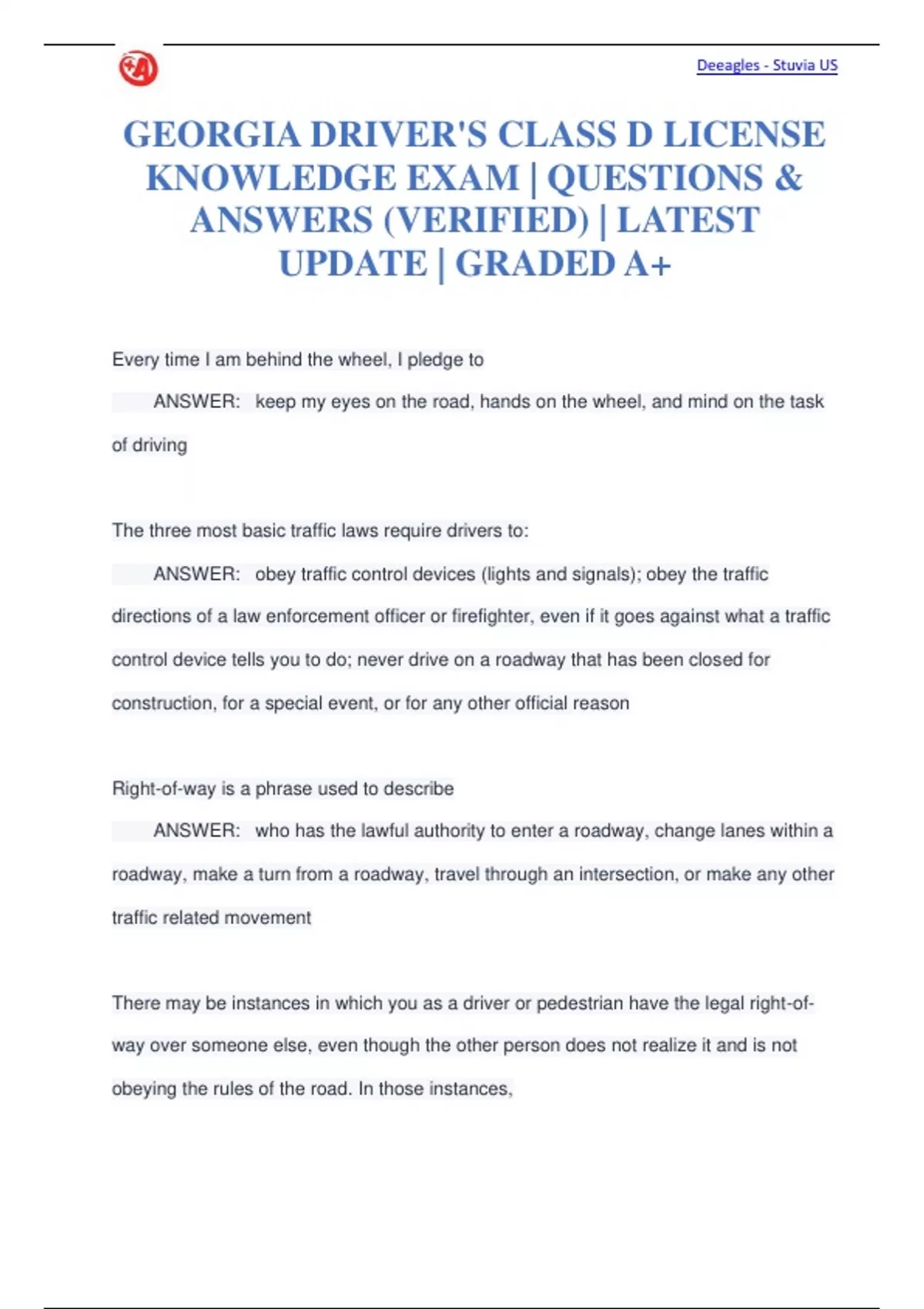 Deeagles - Stuvia US

GEORGIA DRIVER'S CLASS D LICENSE KNOWLEDGE EXAM | QUESTIONS & ANSWERS (VERIFIED) | LATEST UPDATE | GRADED A+

Every time I am behind the wheel, I pledge to

ANSWER: keep my eyes on the road, hands on the wheel, and mind on the task of driving

The three most basic traffic laws require drivers to:

ANSWER: obey traffic control devices (lights and signals); obey the traffic directions of a law enforcement officer or firefighter, even if it goes against what a traffic control device tells you to do; never drive on a roadway that has been closed for construction, for a special event, or for any other official reason

Right-of-way is a phrase used to describe

ANSWER: who has the lawful authority to enter a roadway, change lanes within a roadway, make a turn from a roadway, travel through an intersection, or make any other traffic related movement

There may be instances in which you as a driver or pedestrian have the legal right-of-way over someone else, even though the other person does not realize it and is not obeying the rules of the road. In those instances,